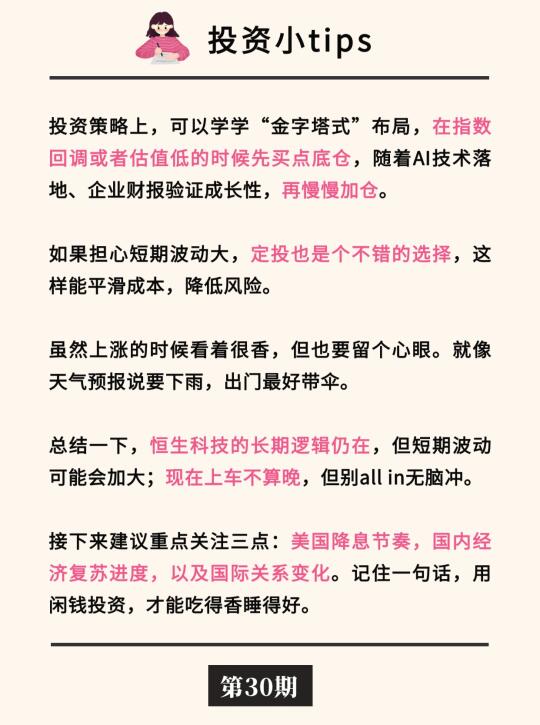 投资小tips

投资策略上，可以学学“金字塔式”布局，在指数回调或者估值低的时候先买点底仓，随着AI技术落地、企业财报验证成长性，再慢慢加仓。

如果担心短期波动大，定投也是个不错的选择，这样能平滑成本，降低风险。

虽然上涨的时候看着很香，但也要留个心眼。就像天气预报说要下雨，出门最好带伞。

总结一下，恒生科技的长期逻辑仍在，但短期波动可能会加大；现在上车不算晚，但别all in无脑冲。

接下来建议重点关注三点：美国降息节奏，国内经济复苏进度，以及国际关系变化。记住一句话，用闲钱投资，才能吃得香睡得好。

第30期